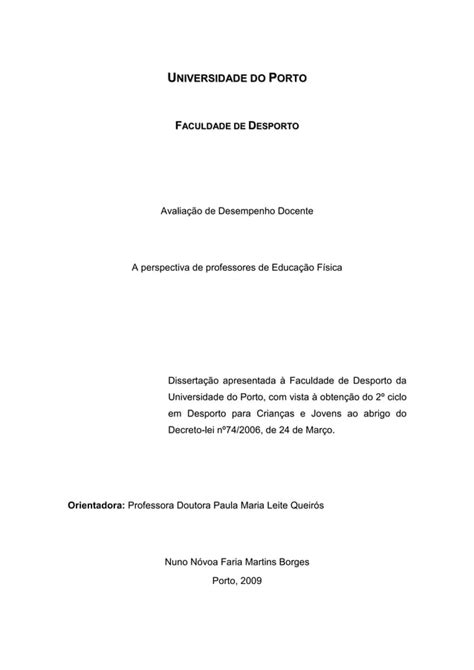 UNIVERSIDADE DO PORTO

FACULDADE DE DESPORTO

Avaliação de Desempenho Docente

A perspectiva de professores de Educação Física

Dissertação apresentada à Faculdade de Desporto da Universidade do Porto, com vista à obtenção do 2º ciclo em Desporto para Crianças e Jovens ao abrigo do Decreto-lei nº74/2006, de 24 de Março.

Orientadora: Professora Doutora Paula Maria Leite Queirós

Nuno Nóvoa Faria Martins Borges

Porto, 2009